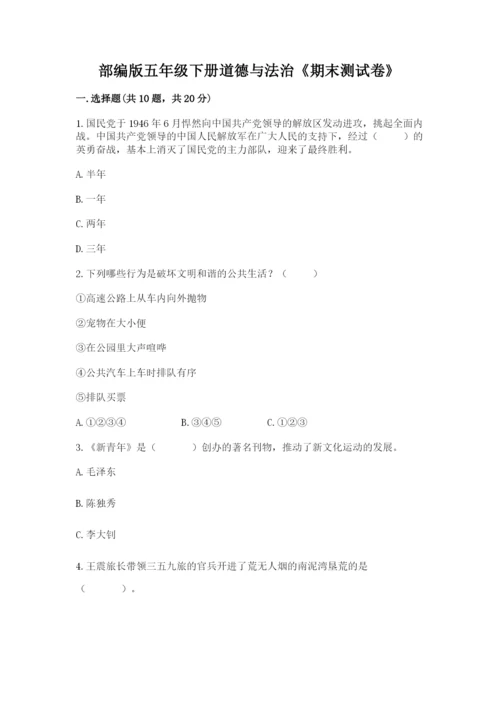 部编版五年级下册道德与法治《期末测试卷》

一. 选择题(共 10 题，共 20 分)

1. 国民党于 1946 年 6 月悍然向中国共产党领导的解放区发动进攻，挑起全面内战。中国共产党领导的中国人民解放军在广大人民的支持下，经过（　　）的英勇奋战，基本上消灭了国民党的主力部队，迎来了最终胜利。

A. 半年

B. 一年

C. 两年

D. 三年

2. 下列哪些行为是破坏文明和谐的公共生活？（　　）

①高速公路上从车内向外抛物

②宠物在大小便

③在公园里大声喧哗

④公共汽车上车时排队有序

⑤排队买票

A. ①②③④　　B. ③④⑤　　C. ①②③

3. 《新青年》是（　　）创办的著名刊物，推动了新文化运动的发展。

A. 毛泽东

B. 陈独秀

C. 李大钊

4. 王震旅长带领三五九旅的官兵开进了荒无人烟的南泥湾垦荒的是（　　）。